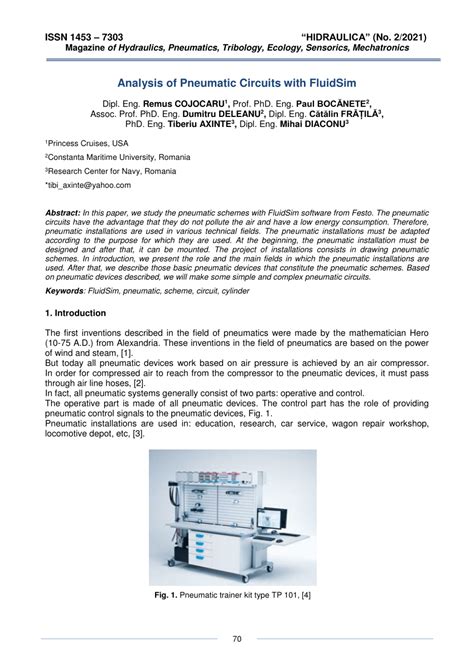 ISSN 1453 – 7303 "HIDRAULICA" (No. 2/2021)
Magazine of Hydraulics, Pneumatics, Tribology, Ecology, Sensorics, Mechatronics

Analysis of Pneumatic Circuits with FluidSim

Dipl. Eng. Remus COJOCARU$^1$, Prof. PhD. Eng. Paul BOCĂNETE$^2$, Assoc. Prof. PhD. Eng. Dumitru DELEANU$^2$, Dipl. Eng. Cătălin FRĂȚILĂ$^3$, PhD. Eng. Tiberiu AXINTE$^3$, Dipl. Eng. Mihai DIACONU$^3$

$^1$Princess Cruises, USA

$^2$Constanta Maritime University, Romania

$^3$Research Center for Navy, Romania

*tibi_axinte@yahoo.com

Abstract: In this paper, we study the pneumatic schemes with FluidSim software from Festo. The pneumatic circuits have the advantage that they do not pollute the air and have a low energy consumption. Therefore, pneumatic installations are used in various technical fields. The pneumatic installations must be adapted according to the purpose for which they are used. At the beginning, the pneumatic installation must be designed and after that, it can be mounted. The project of installations consists in drawing pneumatic schemes. In introduction, we present the role and the main fields in which the pneumatic installations are used. After that, we describe those basic pneumatic devices that constitute the pneumatic schemes. Based on pneumatic devices described, we will make some simple and complex pneumatic circuits.

Keywords: FluidSim, pneumatic, scheme, circuit, cylinder

1. Introduction

The first inventions described in the field of pneumatics were made by the mathematician Hero (10-75 A.D.) from Alexandria. These inventions in the field of pneumatics are based on the power of wind and steam, [1].
But today all pneumatic devices work based on air pressure is achieved by an air compressor. In order for compressed air to reach from the compressor to the pneumatic devices, it must pass through air line hoses, [2].
In fact, all pneumatic systems generally consist of two parts: operative and control.
The operative part is made of all pneumatic devices. The control part has the role of providing pneumatic control signals to the pneumatic devices, Fig. 1.
Pneumatic installations are used in: education, research, car service, wagon repair workshop, locomotive depot, etc, [3].

Fig. 1. Pneumatic trainer kit type TP 101, [4]

70